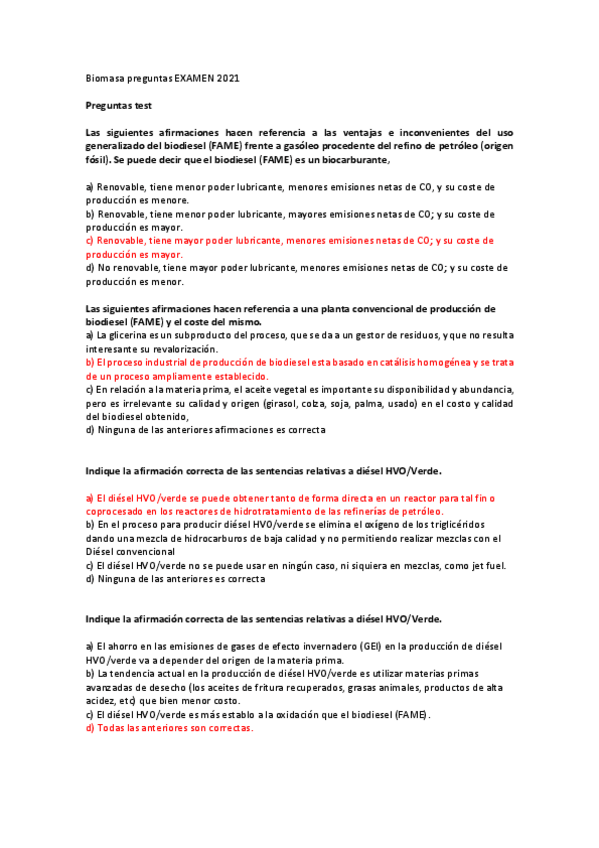 Biomasa preguntas EXAMEN 2021

Preguntas test

Las siguientes afirmaciones hacen referencia a las ventajas e inconvenientes del uso generalizado del biodiesel (FAME) frente a gasóleo procedente del refino de petróleo (origen fósil). Se puede decir que el biodiesel (FAME) es un biocarburante,

a) Renovable, tiene menor poder lubricante, menores emisiones netas de CO, y su coste de producción es menore.
b) Renovable, tiene menor poder lubricante, mayores emisiones netas de CO; y su coste de producción es mayor.
c) Renovable, tiene mayor poder lubricante, menores emisiones netas de CO; y su coste de producción es mayor.
d) No renovable, tiene mayor poder lubricante, menores emisiones netas de CO; y su coste de producción es menor.

Las siguientes afirmaciones hacen referencia a una planta convencional de producción de biodiesel (FAME) y el coste del mismo.
a) La glicerina es un subproducto del proceso, que se da a un gestor de residuos, y que no resulta interesante su revalorización.
b) El proceso industrial de producción de biodiesel esta basado en catálisis homogénea y se trata de un proceso ampliamente establecido.
c) En relación a la materia prima, el aceite vegetal es importante su disponibilidad y abundancia, pero es irrelevante su calidad y origen (girasol, colza, soja, palma, usado) en el costo y calidad del biodiesel obtenido,
d) Ninguna de las anteriores afirmaciones es correcta

Indique la afirmación correcta de las sentencias relativas a diésel HVO/Verde.

a) El diésel HVO/verde se puede obtener tanto de forma directa en un reactor para tal fin o coprocesado en los reactores de hidrotratamiento de las refinerías de petróleo.
b) En el proceso para producir diésel HVO/verde se elimina el oxígeno de los triglicéridos dando una mezcla de hidrocarburos de baja calidad y no permitiendo realizar mezclas con el Diésel convencional
c) El diésel HVO/verde no se puede usar en ningún caso, ni siquiera en mezclas, como jet fuel.
d) Ninguna de las anteriores es correcta

Indique la afirmación correcta de las sentencias relativas a diésel HVO/Verde.

a) El ahorro en las emisiones de gases de efecto invernadero (GEI) en la producción de diésel HVO/verde va a depender del origen de la materia prima.
b) La tendencia actual en la producción de diésel HVO/verde es utilizar materias primas avanzadas de desecho (los aceites de fritura recuperados, grasas animales, productos de alta acidez, etc) que bien menor costo.
c) El diésel HVO/verde es más establo a la oxidación que el biodiesel (FAME).
d) Todas las anteriores son correctas.